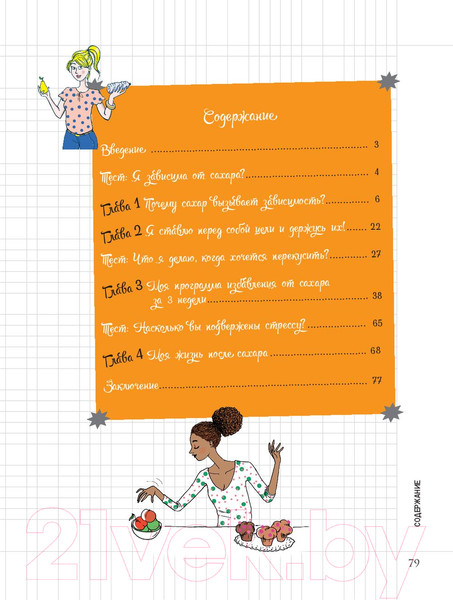 Содержание

Введение 3

Тест: Я зависима от сахара? 4

Глава 1 Почему сахар вызывает зависимость? 6

Глава 2 Я ставлю перед собой цели и держусь их! 22

Тест: Что я делаю, когда хочется перекусить? 27

Глава 3 Моя программа избавления от сахара за 3 недели 38

Тест: Насколько вы подвержены стрессу? 65

Глава 4 Моя жизнь после сахара 68

Заключение 77

СОДЕРЖАНИЕ

79

21vek.by